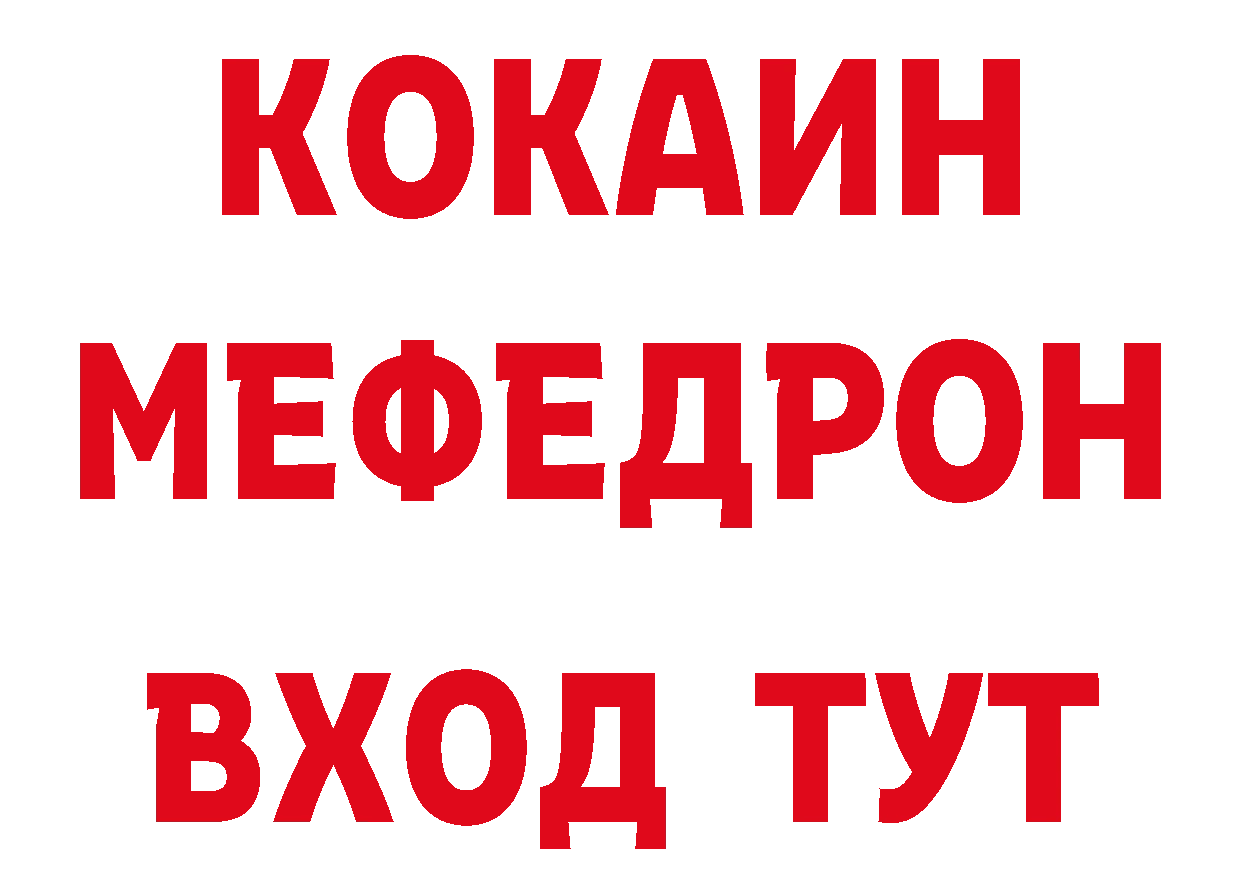 КОКАИН
МЕФЕДРОН
ВХОД ТУТ